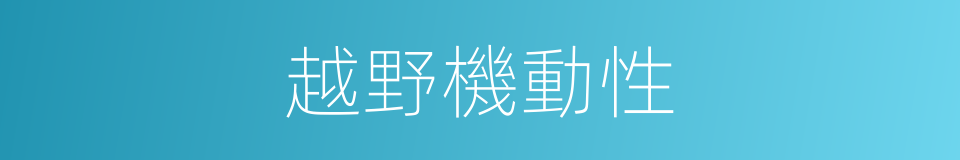 越野機動性